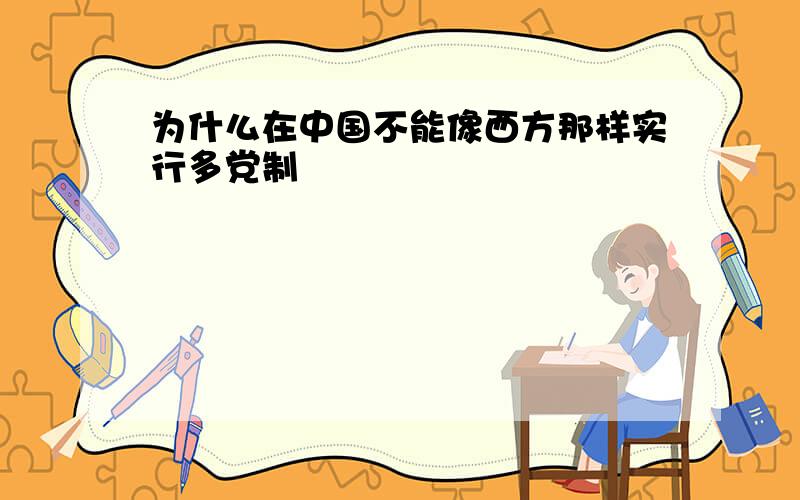 为什么在中国不能像西方那样实行多党制